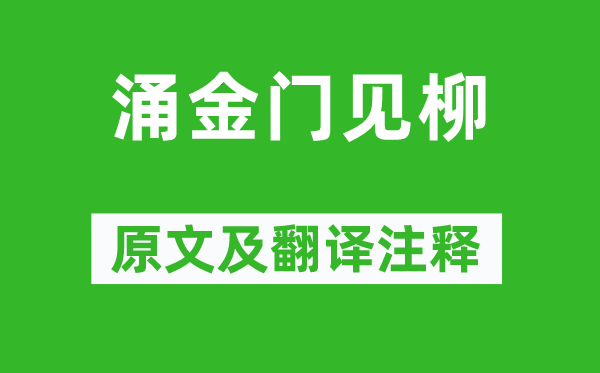 涌金门见柳

原文及翻译注释